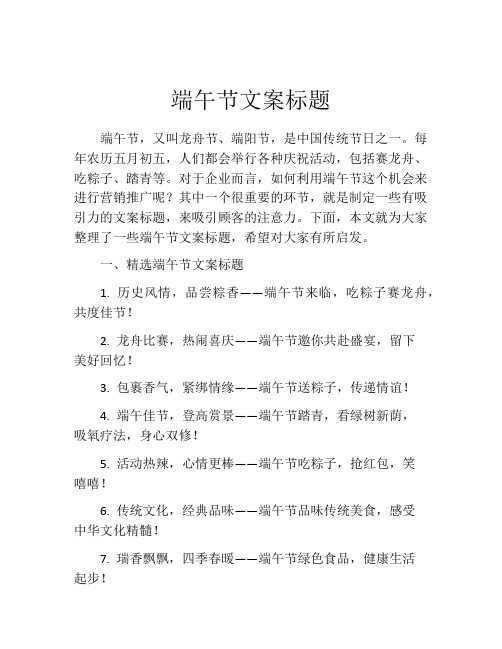 端午节文案标题

端午节，又叫龙舟节、端阳节，是中国传统节日之一。每年农历五月初五，人们都会举行各种庆祝活动，包括赛龙舟、吃粽子、踏青等。对于企业而言，如何利用端午节这个机会来进行营销推广呢？其中一个很重要的环节，就是制定一些有吸引力的文案标题，来吸引顾客的注意力。下面，本文就为大家整理了一些端午节文案标题，希望对大家有所启发。

一、精选端午节文案标题

1. 历史风情，品尝粽香——端午节来临，吃粽子赛龙舟，共度佳节！

2. 龙舟比赛，热闹喜庆——端午节邀你共赴盛宴，留下美好回忆！

3. 包裹香气，紧绑情缘——端午节送粽子，传递情谊！

4. 端午佳节，登高赏景——端午节踏青，看绿树新荫，吸氧疗法，身心双修！

5. 活动热辣，心情更棒——端午节吃粽子，抢红包，笑嘻嘻！

6. 传统文化，经典品味——端午节品味传统美食，感受中华文化精髓！

7. 瑞香飘飘，四季春暖——端午节绿色食品，健康生活起步！